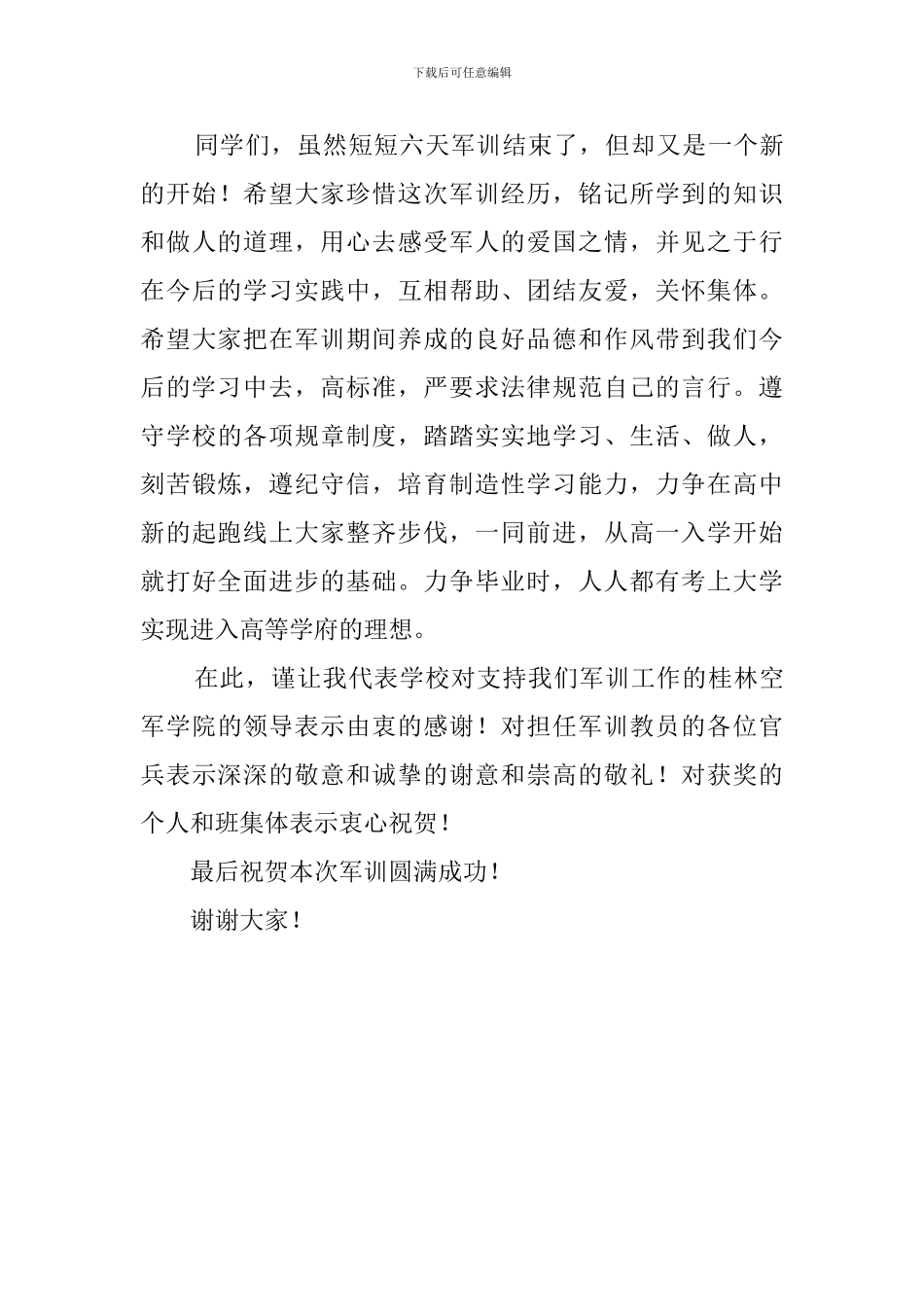 下载后可任意编辑

同学们，虽然短短六天军训结束了，但却又是一个新的开始！希望大家珍惜这次军训经历，铭记所学到的知识和做人的道理，用心去感受军人的爱国之情，并见之于行在今后的学习实践中，互相帮助、团结友爱，关怀集体。希望大家把在军训期间养成的良好品德和作风带到我们今后的学习中去，高标准，严要求法律规范自己的言行。遵守学校的各项规章制度，踏踏实实地学习、生活、做人，刻苦锻炼，遵纪守信，培育制造性学习能力，力争在高中新的起跑线上大家整齐步伐，一同前进，从高一入学开始就打好全面进步的基础。力争毕业时，人人都有考上大学实现进入高等学府的理想。

在此，谨让我代表学校对支持我们军训工作的桂林空军学院的领导表示由衷的感谢！对担任军训教员的各位官兵表示深深的敬意和诚挚的谢意和崇高的敬礼！对获奖的个人和班集体表示衷心祝贺！

最后祝贺本次军训圆满成功！

谢谢大家！